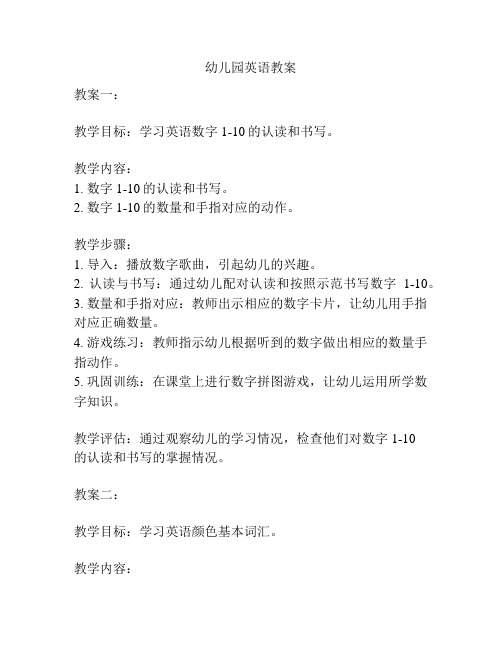 幼儿园英语教案

教案一：

教学目标：学习英语数字 1-10 的认读和书写。

教学内容：
1. 数字 1-10 的认读和书写。
2. 数字 1-10 的数量和手指对应的动作。

教学步骤：
1. 导入：播放数字歌曲，引起幼儿的兴趣。
2. 认读与书写：通过幼儿配对认读和按照示范书写数字 1-10。
3. 数量和手指对应：教师出示相应的数字卡片，让幼儿用手指对应正确数量。
4. 游戏练习：教师指示幼儿根据听到的数字做出相应的数量手指动作。
5. 巩固训练：在课堂上进行数字拼图游戏，让幼儿运用所学数字知识。

教学评估：通过观察幼儿的学习情况，检查他们对数字 1-10 的认读和书写的掌握情况。

教案二：

教学目标：学习英语颜色基本词汇。

教学内容：